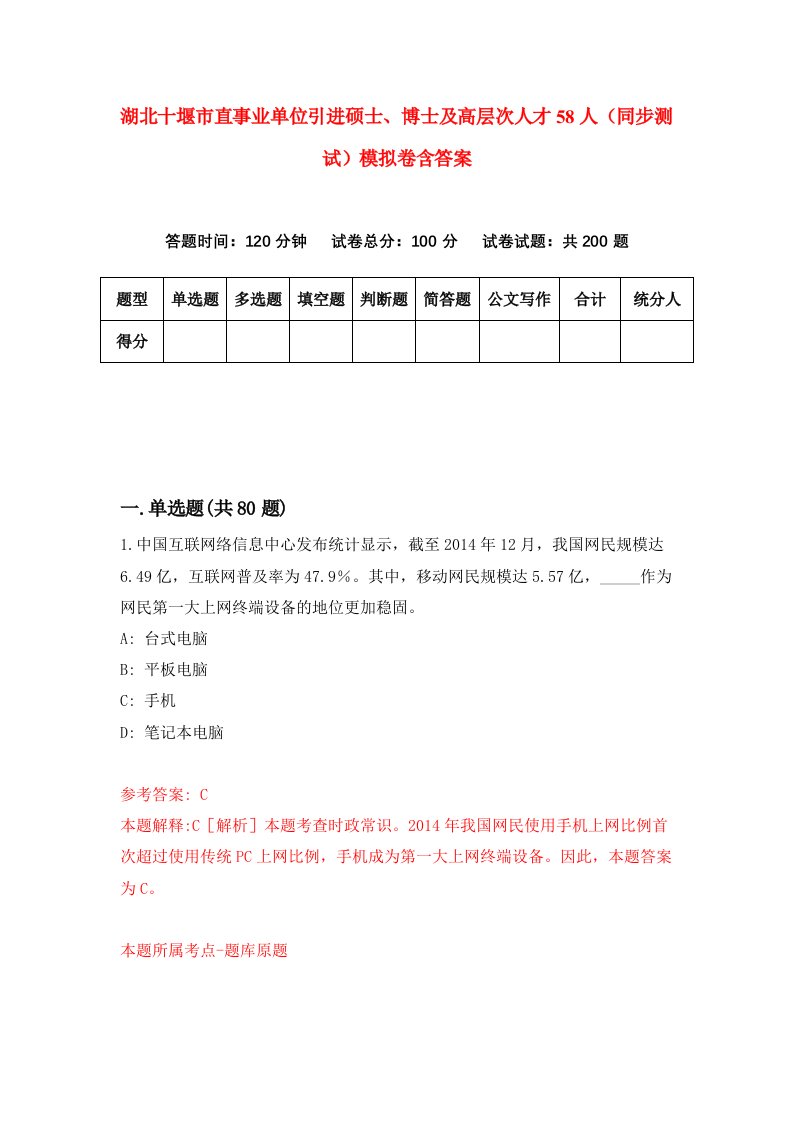 湖北十堰市直事业单位引进硕士、博士及高层次人才58人（同步测试）模拟卷含答案

答题时间：120分钟　试卷总分：100分　试卷试题：共200题

| 题型 | 单选题 | 多选题 | 填空题 | 判断题 | 简答题 | 公文写作 | 合计 | 统分人 |
|---|---|---|---|---|---|---|---|---|
| 得分 | | | | | | | | |

一.单选题(共80题)

1.中国互联网络信息中心发布统计显示，截至2014年12月，我国网民规模达6.49亿，互联网普及率为47.9%。其中，移动网民规模达5.57亿，_____作为网民第一大上网终端设备的地位更加稳固。

A: 台式电脑

B: 平板电脑

C: 手机

D: 笔记本电脑

参考答案: C

本题解释:C［解析］本题考查时政常识。2014年我国网民使用手机上网比例首次超过使用传统PC上网比例，手机成为第一大上网终端设备。因此，本题答案为C。

本题所属考点-题库原题